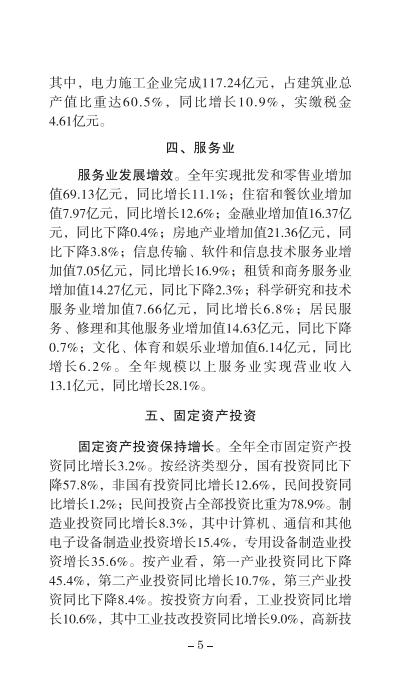 其中，电力施工企业完成117.24亿元，占建筑业总产值比重达60.5%，同比增长10.9%，实缴税金4.61亿元。

四、服务业

服务业发展增效。全年实现批发和零售业增加值69.13亿元，同比增长11.1%；住宿和餐饮业增加值7.97亿元，同比增长12.6%；金融业增加值16.37亿元，同比下降0.4%；房地产业增加值21.36亿元，同比下降3.8%；信息传输、软件和信息技术服务业增加值7.05亿元，同比增长16.9%；租赁和商务服务业增加值14.27亿元，同比下降2.3%；科学研究和技术服务业增加值7.66亿元，同比增长6.8%；居民服务、修理和其他服务业增加值14.63亿元，同比下降0.7%；文化、体育和娱乐业增加值6.14亿元，同比增长6.2%。全年规模以上服务业实现营业收入13.1亿元，同比增长28.1%。

五、固定资产投资

固定资产投资保持增长。全年全市固定资产投资同比增长3.2%。按经济类型分，国有投资同比下降57.8%，非国有投资同比增长12.6%，民间投资同比增长1.2%；民间投资占全部投资比重为78.9%。制造业投资同比增长8.3%，其中计算机、通信和其他电子设备制造业投资增长15.4%，专用设备制造业投资增长35.6%。按产业看，第一产业投资同比下降45.4%，第二产业投资同比增长10.7%，第三产业投资同比下降8.4%。按投资方向看，工业投资同比增长10.6%，其中工业技改投资同比增长9.0%，高新技

– 5 –